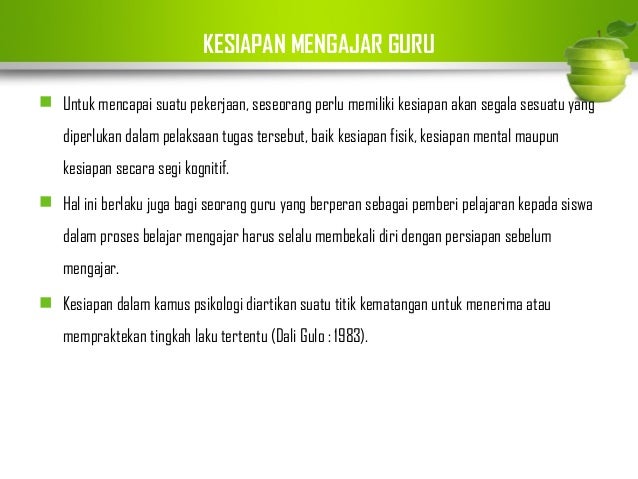 KESIAPAN MENGAJAR GURU

Untuk mencapai suatu pekerjaan, seseorang perlu memiliki kesiapan akan segala sesuatu yang diperlukan dalam pelaksaan tugas tersebut, baik kesiapan fisik, kesiapan mental maupun kesiapan secara segi kognitif.

Hal ini berlaku juga bagi seorang guru yang berperan sebagai pemberi pelajaran kepada siswa dalam proses belajar mengajar harus selalu membekali diri dengan persiapan sebelum mengajar.

Kesiapan dalam kamus psikologi diartikan suatu titik kematangan untuk menerima atau mempraktekan tingkah laku tertentu (Dali Gulo : 1983).